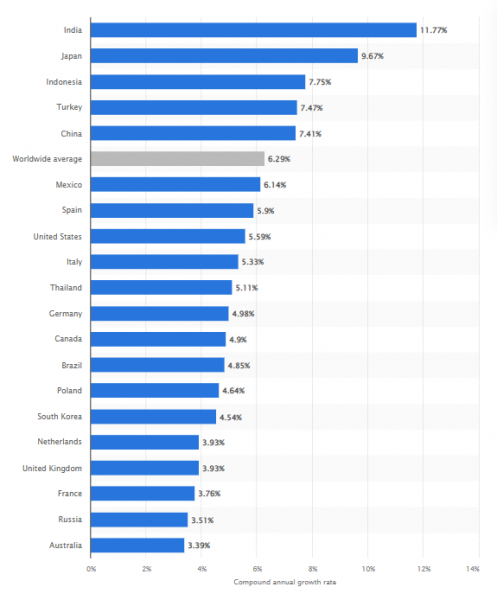 India 11.77%
Japan 9.67%
Indonesia 7.75%
Turkey 7.47%
China 7.41%
Worldwide average 6.29%
Mexico 6.14%
Spain 5.9%
United States 5.59%
Italy 5.33%
Thailand 5.11%
Germany 4.98%
Canada 4.9%
Brazil 4.85%
Poland 4.64%
South Korea 4.54%
Netherlands 3.93%
United Kingdom 3.93%
France 3.76%
Russia 3.51%
Australia 3.39%

0% 2% 4% 6% 8% 10% 12% 14%

Compound annual growth rate